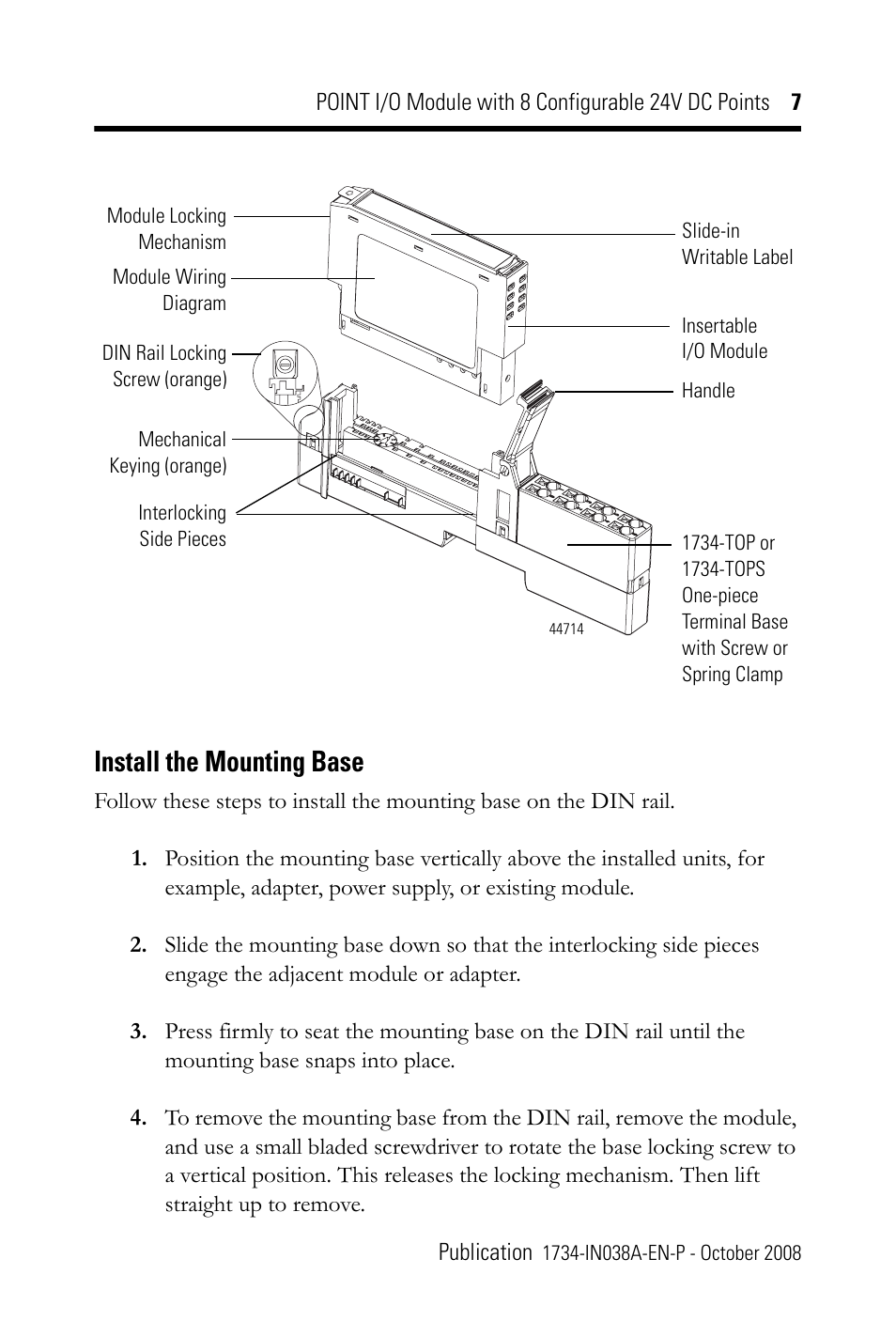 POINT I/O Module with 8 Configurable 24V DC Points 7

Module Locking Mechanism

Module Wiring Diagram

DIN Rail Locking Screw (orange)

Mechanical Keying (orange)

Interlocking Side Pieces

Slide-in Writable Label

Insertable I/O Module

Handle

1734-TOP or 1734-TOPS One-piece Terminal Base with Screw or Spring Clamp

44714

Install the Mounting Base

Follow these steps to install the mounting base on the DIN rail.

1. Position the mounting base vertically above the installed units, for example, adapter, power supply, or existing module.

2. Slide the mounting base down so that the interlocking side pieces engage the adjacent module or adapter.

3. Press firmly to seat the mounting base on the DIN rail until the mounting base snaps into place.

4. To remove the mounting base from the DIN rail, remove the module, and use a small bladed screwdriver to rotate the base locking screw to a vertical position. This releases the locking mechanism. Then lift straight up to remove.

Publication 1734-IN038A-EN-P - October 2008